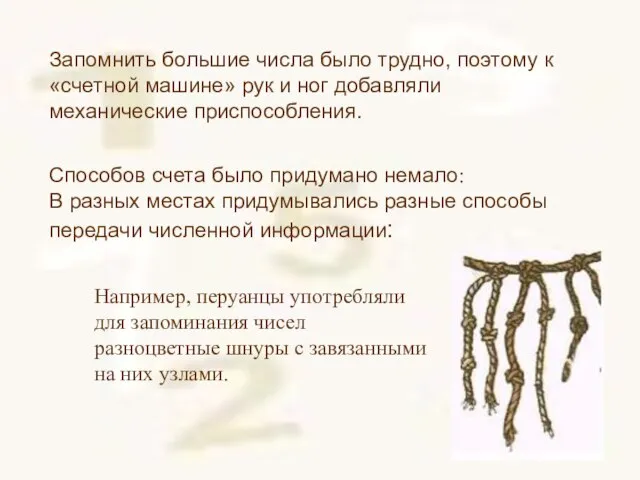 Запомнить большие числа было трудно, поэтому к «счетной машине» рук и ног добавляли механические приспособления.

Способов счета было придумано немало:
В разных местах придумывались разные способы передачи численной информации:

Например, перуанцы употребляли для запоминания чисел разноцветные шнуры с завязанными на них узлами.